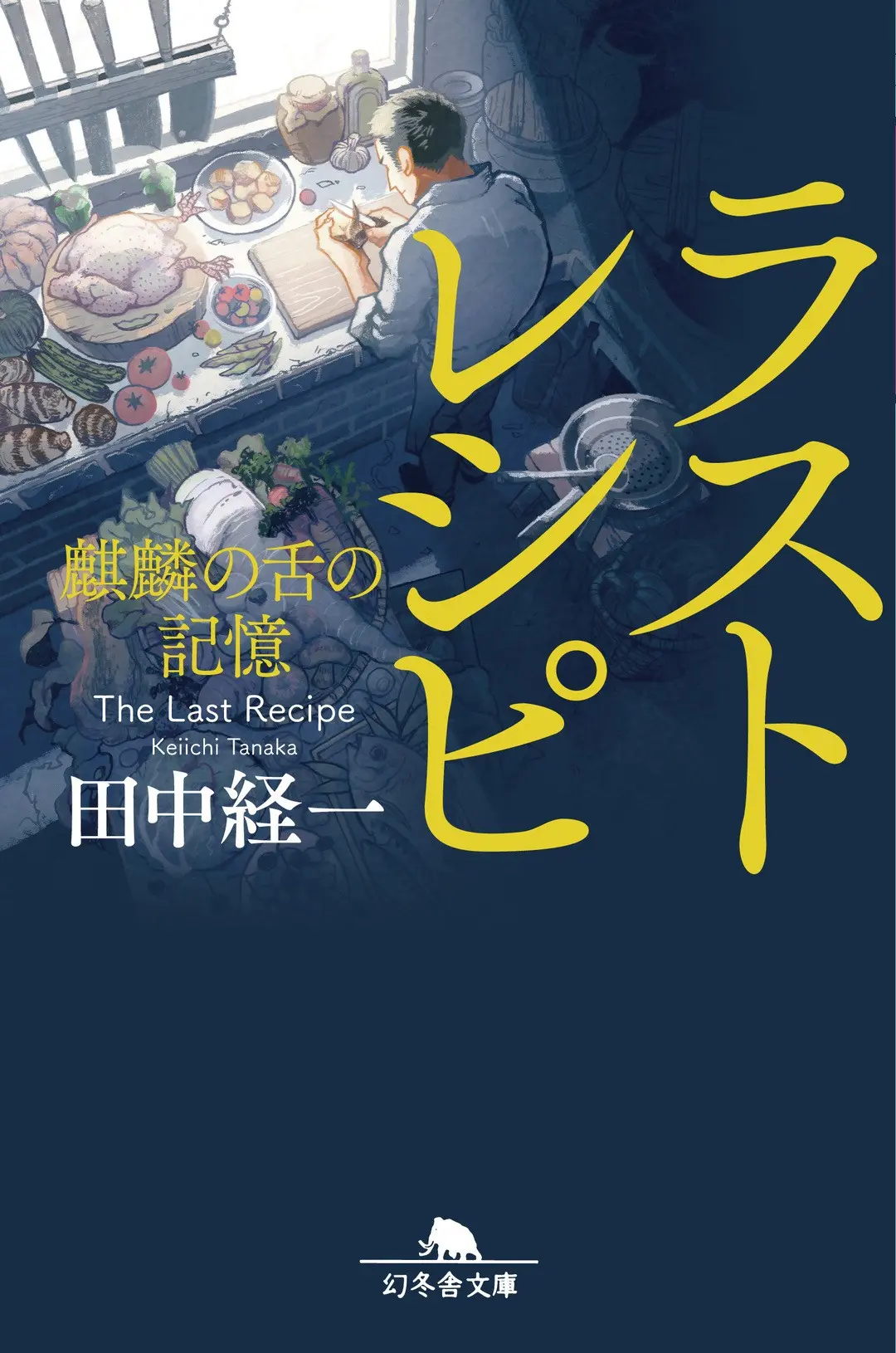 ラストレシピ

麒麟の舌の記憶

The Last Recipe

Keiichi Tanaka

田中経一

幻冬舎文庫